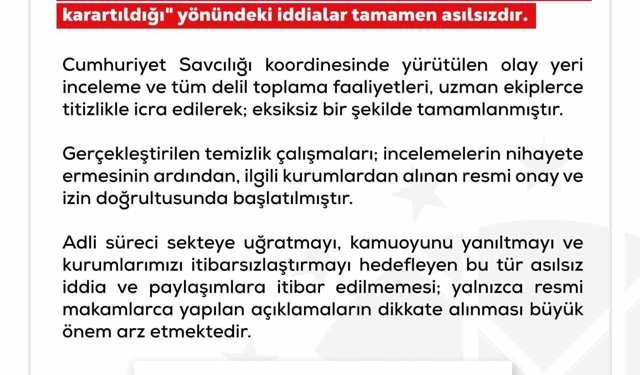 karartıldığı" yönündeki iddialar tamamen asılsızdır.

Cumhuriyet Savcılığı koordinesinde yürütülen olay yeri inceleme ve tüm delil toplama faaliyetleri, uzman ekiplerce titizlikle icra edilerek; eksiksiz bir şekilde tamamlanmıştır.

Gerçekleştirilen temizlik çalışmaları; incelemelerin nihayete ermesinin ardından, ilgili kurumlardan alınan resmi onay ve izin doğrultusunda başlatılmıştır.

Adli süreci sekteye uğratmayı, kamuoyunu yanıltmayı ve kurumlarımızı itibarsızlaştırmayı hedefleyen bu tür asılsız iddia ve paylaşımlara itibar edilmemesi; yalnızca resmi makamlarca yapılan açıklamaların dikkate alınması büyük önem arz etmektedir.